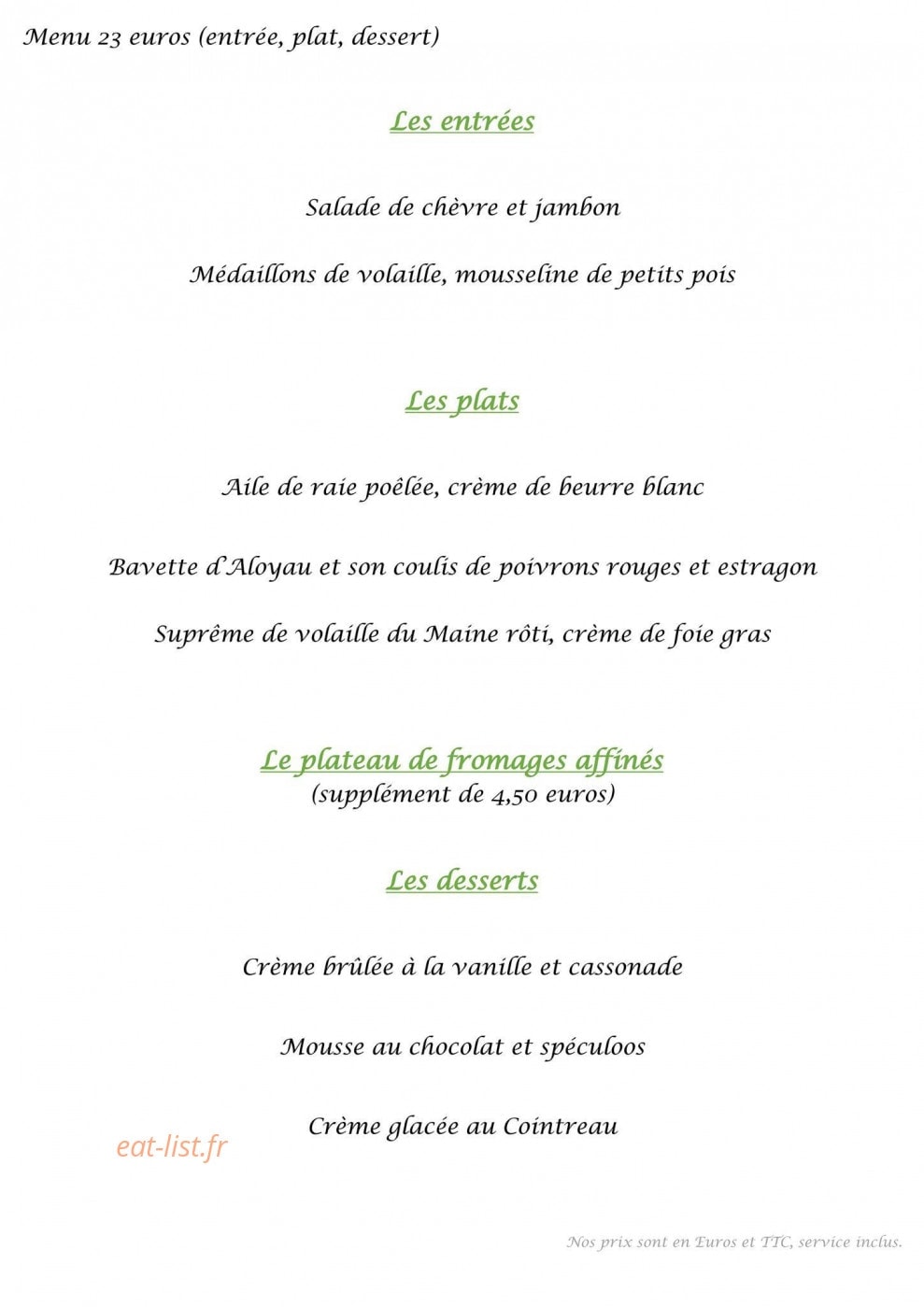 Menu 23 euros (entrée, plat, dessert)

Les entrées

Salade de chèvre et jambon

Médaillons de volaille, mousseline de petits pois

Les plats

Aile de raie poêlée, crème de beurre blanc

Bavette d'Aloyau et son coulis de poivrons rouges et estragon

Suprême de volaille du Maine rôti, crème de foie gras

Le plateau de fromages affinés
(supplément de 4,50 euros)

Les desserts

Crème brûlée à la vanille et cassonade

Mousse au chocolat et spéculoos

Crème glacée au Cointreau

Nos prix sont en Euros et TTC, service inclus.

eat-list.fr